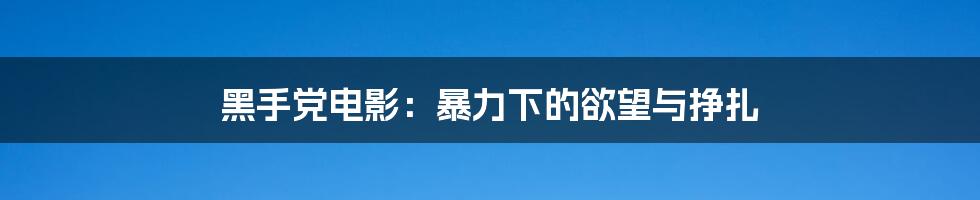 黑手党电影：暴力下的欲望与挣扎